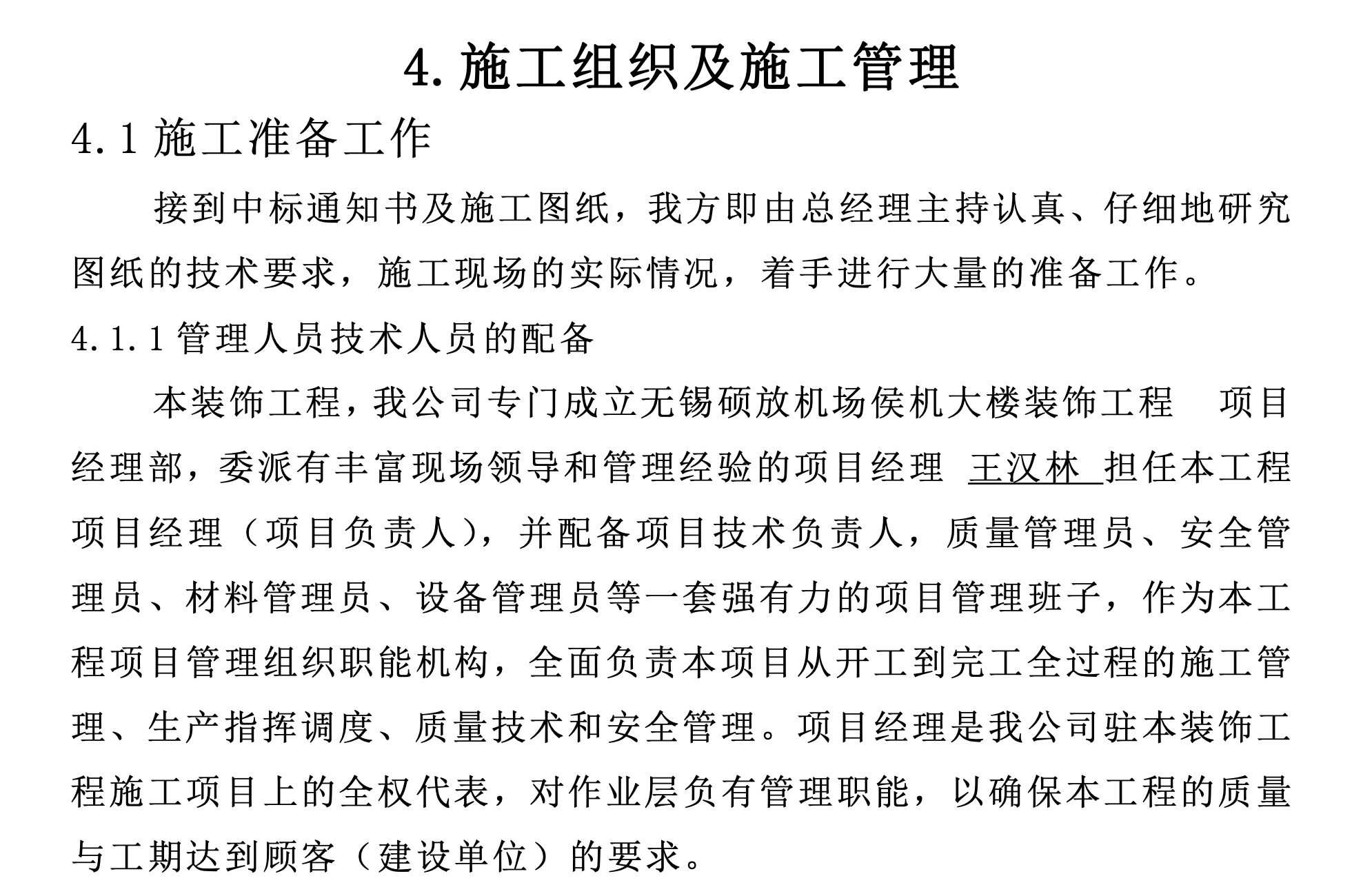 4. 施工组织及施工管理

4.1 施工准备工作

接到中标通知书及施工图纸，我方即由总经理主持认真、仔细地研究图纸的技术要求，施工现场的实际情况，着手进行大量的准备工作。

4.1.1 管理人员技术人员的配备

本装饰工程，我公司专门成立无锡硕放机场侯机大楼装饰工程　项目经理部，委派有丰富现场领导和管理经验的项目经理 王汉林 担任本工程项目经理（项目负责人），并配备项目技术负责人，质量管理员、安全管理员、材料管理员、设备管理员等一套强有力的项目管理班子，作为本工程项目管理组织职能机构，全面负责本项目从开工到完工全过程的施工管理、生产指挥调度、质量技术和安全管理。项目经理是我公司驻本装饰工程施工项目上的全权代表，对作业层负有管理职能，以确保本工程的质量与工期达到顾客（建设单位）的要求。